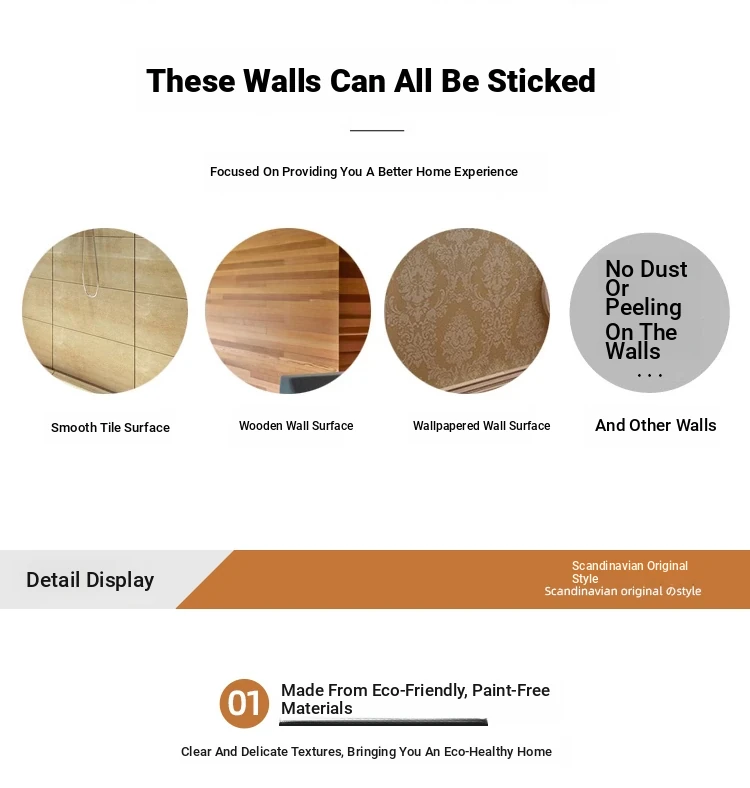 These Walls Can All Be Sticked

Focused On Providing You A Better Home Experience

No Dust Or Peeling On The Walls
...

Smooth Tile Surface

Wooden Wall Surface

Wallpapered Wall Surface

And Other Walls

Detail Display

Scandinavian Original Style
Scandinavian original のstyle

01

Made From Eco-Friendly, Paint-Free Materials

Clear And Delicate Textures, Bringing You An Eco-Healthy Home